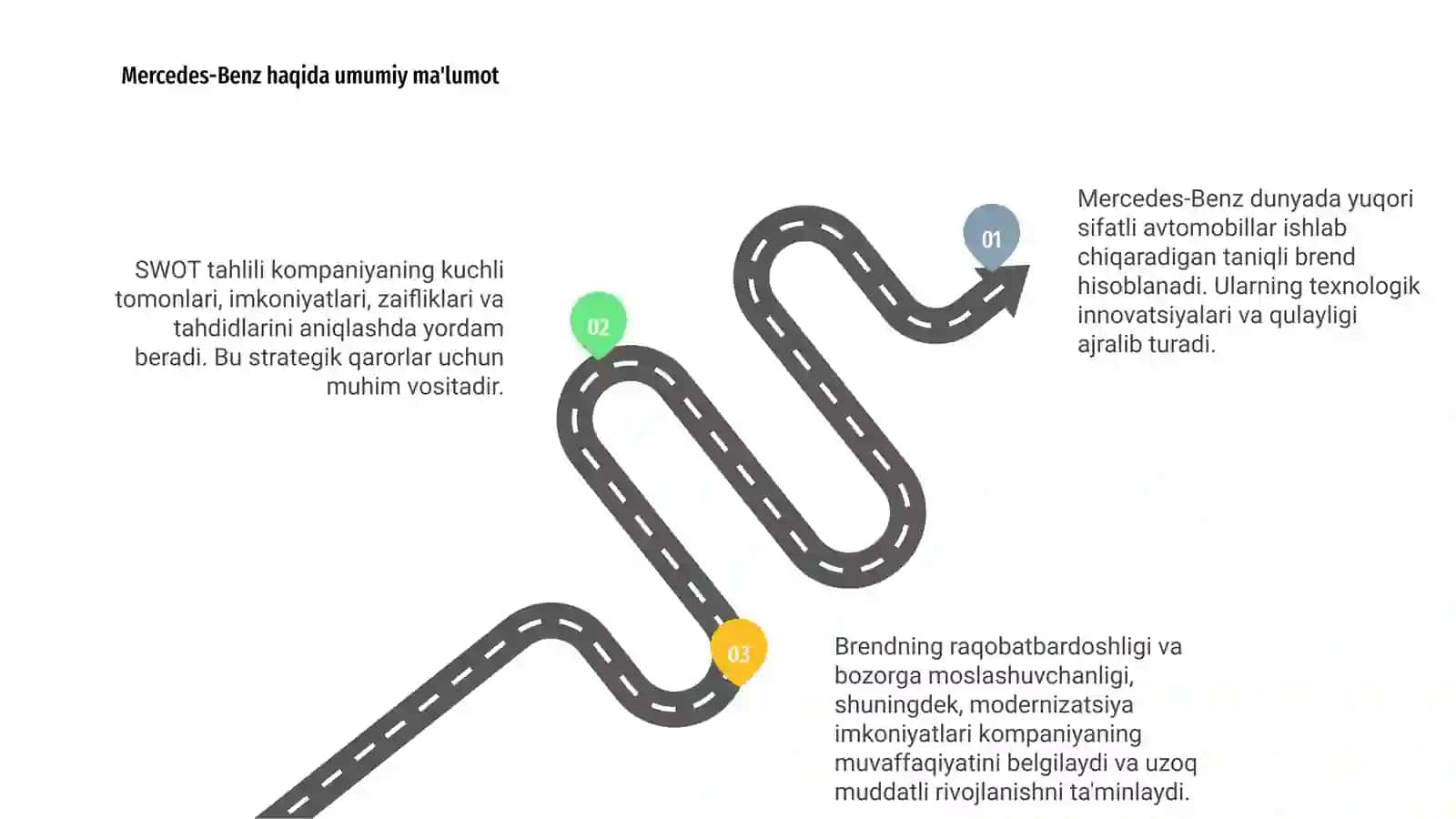 Mercedes-Benz haqida umumiy ma'lumot

01

Mercedes-Benz dunyada yuqori sifatli avtomobillar ishlab chiqaradigan taniqli brend hisoblanadi. Ularning texnologik innovatsiyalari va qulayligi ajralib turadi.

02

SWOT tahlili kompaniyaning kuchli tomonlari, imkoniyatlari, zaifliklari va tahdidlarini aniqlashda yordam beradi. Bu strategik qarorlar uchun muhim vositadir.

03

Brendning raqobatbardoshligi va bozorga moslashuvchanligi, shuningdek, modernizatsiya imkoniyatlari kompaniyaning muvaffaqiyatini belgilaydi va uzoq muddatli rivojlanishni ta'minlaydi.